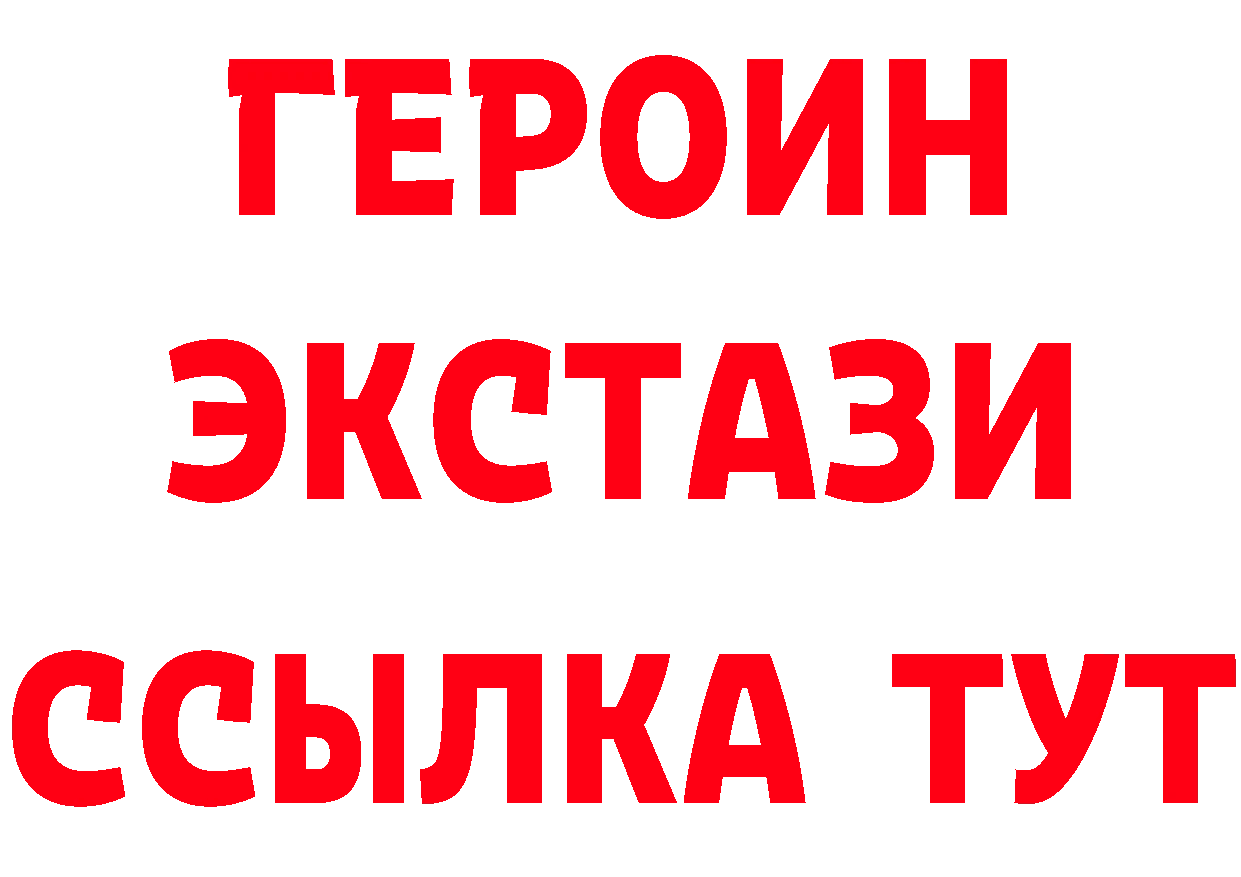 ГЕРОИН
ЭКСТАЗИ
ССЫЛКА ТУТ